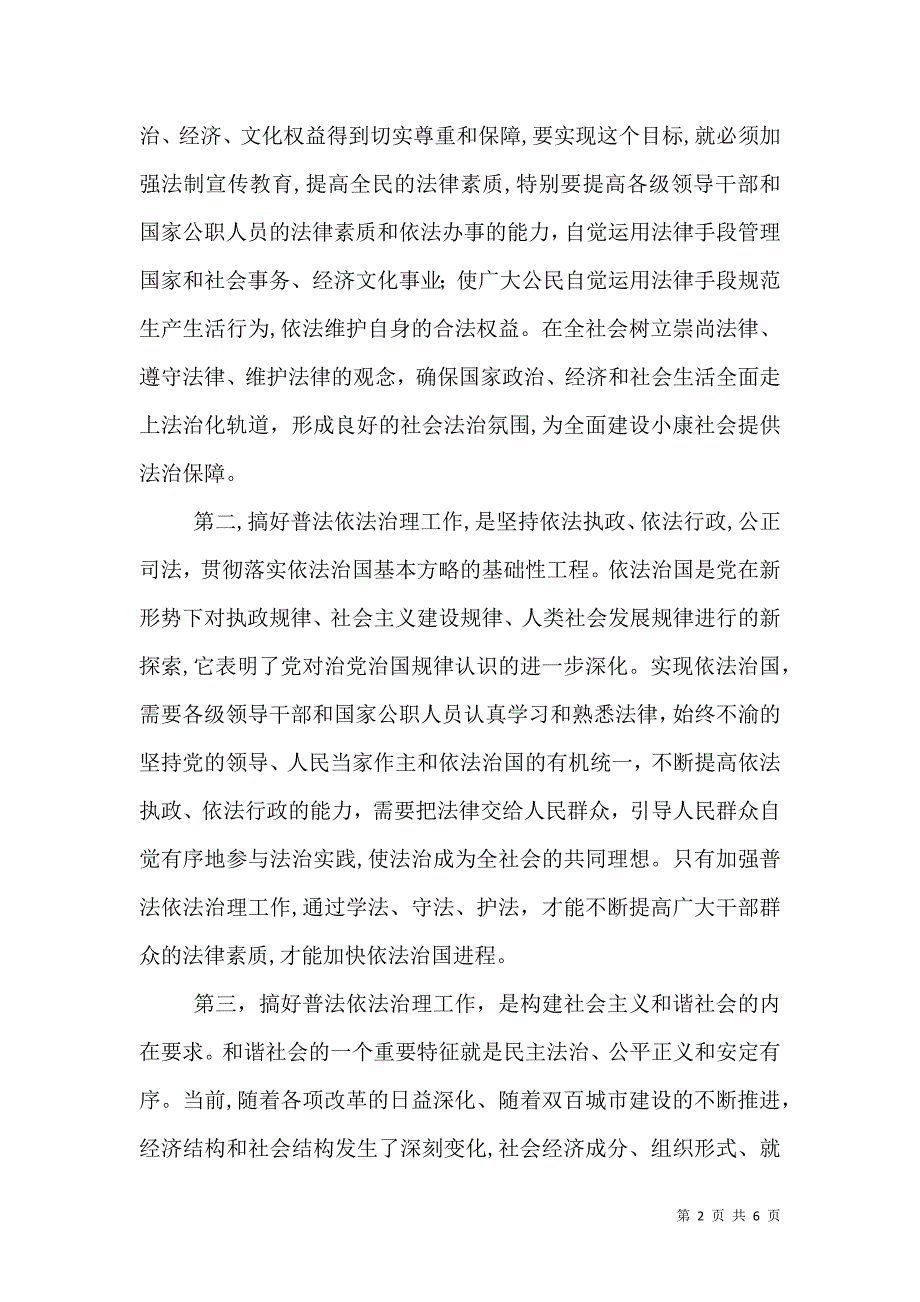 治、经济、文化权益得到切实尊重和保障，要实现这个目标，就必须加强法制宣传教育，提高全民的法律素质，特别要提高各级领导干部和国家公职人员的法律素质和依法办事的能力，自觉运用法律手段管理国家和社会事务、经济文化事业；使广大公民自觉运用法律手段规范生产生活行为，依法维护自身的合法权益。在全社会树立崇尚法律、遵守法律、维护法律的观念，确保国家政治、经济和社会生活全面走上法治化轨道，形成良好的社会法治氛围，为全面建设小康社会提供法治保障。

第二，搞好普法依法治理工作，是坚持依法执政、依法行政，公正司法，贯彻落实依法治国基本方略的基础性工程。依法治国是党在新形势下对执政规律、社会主义建设规律、人类社会发展规律进行的新探索，它表明了党对治党治国规律认识的进一步深化。实现依法治国，需要各级领导干部和国家公职人员认真学习和熟悉法律，始终不渝的坚持党的领导、人民当家作主和依法治国的有机统一，不断提高依法执政、依法行政的能力，需要把法律交给人民群众，引导人民群众自觉有序地参与法治实践，使法治成为全社会的共同理想。只有加强普法依法治理工作，通过学法、守法、护法，才能不断提高广大干部群众的法律素质，才能加快依法治国进程。

第三，搞好普法依法治理工作，是构建社会主义和谐社会的内在要求。和谐社会的一个重要特征就是民主法治、公平正义和安定有序。当前，随着各项改革的日益深化、随着双百城市建设的不断推进，经济结构和社会结构发生了深刻变化，社会经济成分、组织形式、就

第 2 页 共 6 页